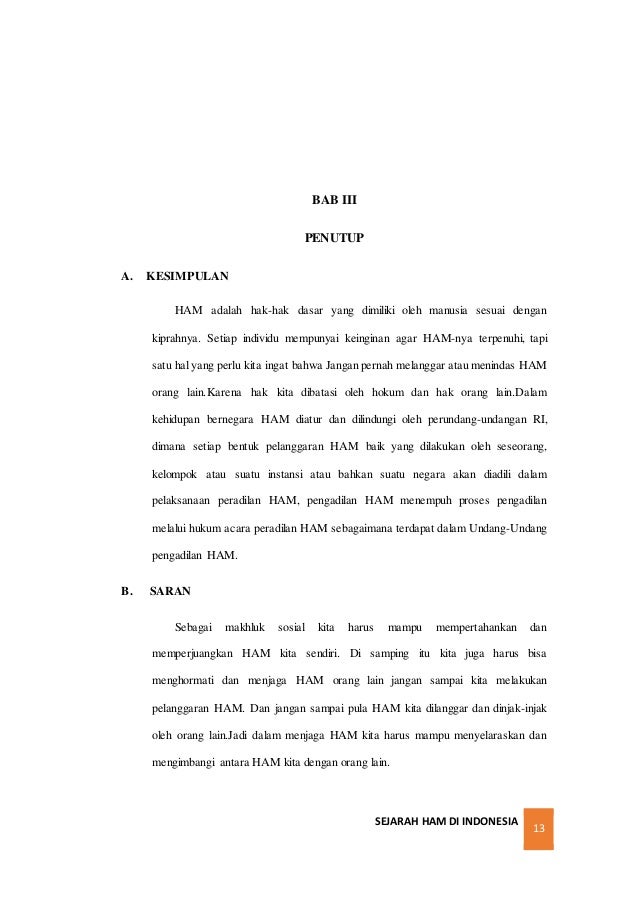 BAB III

PENUTUP

A. KESIMPULAN

HAM adalah hak-hak dasar yang dimiliki oleh manusia sesuai dengan kiprahnya. Setiap individu mempunyai keinginan agar HAM-nya terpenuhi, tapi satu hal yang perlu kita ingat bahwa Jangan pernah melanggar atau menindas HAM orang lain.Karena hak kita dibatasi oleh hokum dan hak orang lain.Dalam kehidupan bernegara HAM diatur dan dilindungi oleh perundang-undangan RI, dimana setiap bentuk pelanggaran HAM baik yang dilakukan oleh seseorang, kelompok atau suatu instansi atau bahkan suatu negara akan diadili dalam pelaksanaan peradilan HAM, pengadilan HAM menempuh proses pengadilan melalui hukum acara peradilan HAM sebagaimana terdapat dalam Undang-Undang pengadilan HAM.

B. SARAN

Sebagai makhluk sosial kita harus mampu mempertahankan dan memperjuangkan HAM kita sendiri. Di samping itu kita juga harus bisa menghormati dan menjaga HAM orang lain jangan sampai kita melakukan pelanggaran HAM. Dan jangan sampai pula HAM kita dilanggar dan dinjak-injak oleh orang lain.Jadi dalam menjaga HAM kita harus mampu menyelaraskan dan mengimbangi antara HAM kita dengan orang lain.

SEJARAH HAM DI INDONESIA 13